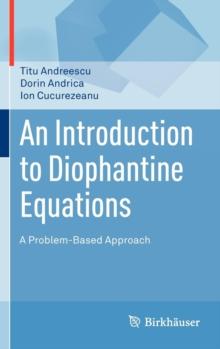 Titu Andreescu
Dorin Andrica
Ion Cucurezeanu

An Introduction to Diophantine Equations

A Problem-Based Approach

Birkhäuser